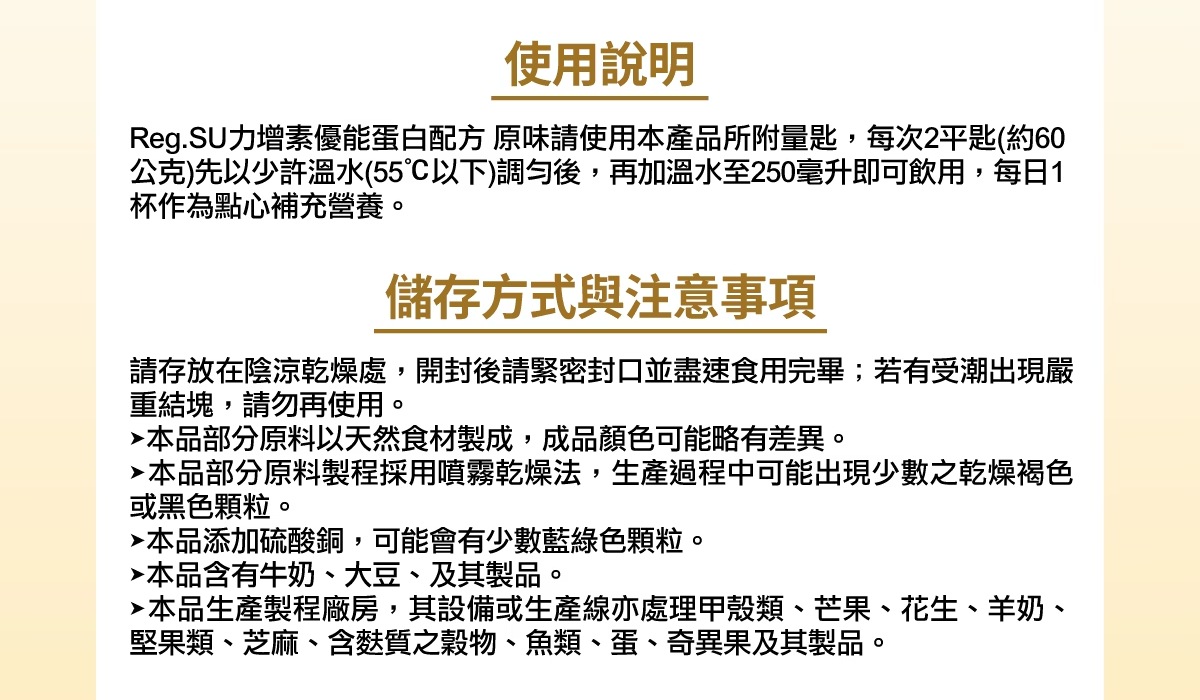 使用說明

Reg.SU力增素優能蛋白配方 原味請使用本產品所附量匙，每次2平匙(約60公克)先以少許溫水(55°C以下)調勻後，再加溫水至250毫升即可飲用，每日1杯作為點心補充營養。

儲存方式與注意事項

請存放在陰涼乾燥處，開封後請緊密封口並盡速食用完畢；若有受潮出現嚴重結塊，請勿再使用。

➤本品部分原料以天然食材製成，成品顏色可能略有差異。
➤本品部分原料製程採用噴霧乾燥法，生產過程中可能出現少數之乾燥褐色或黑色顆粒。
➤本品添加硫酸銅，可能會有少數藍綠色顆粒。
➤本品含有牛奶、大豆、及其製品。
➤本品生產製程廠房，其設備或生產線亦處理甲殼類、芒果、花生、羊奶、堅果類、芝麻、含麩質之穀物、魚類、蛋、奇異果及其製品。